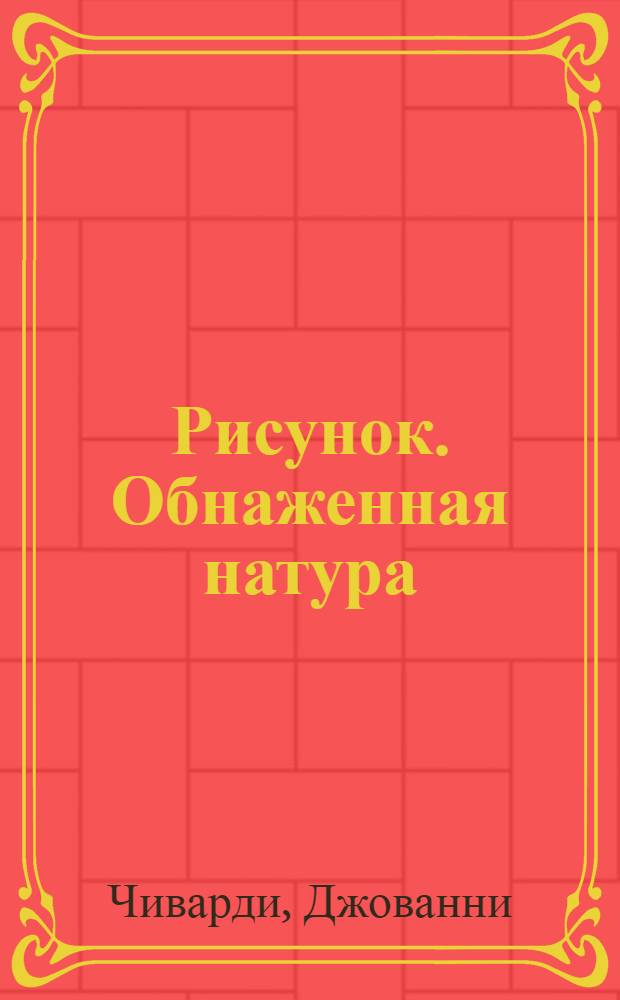 Рисунок. Обнаженная натура

Чиварди, Джованни